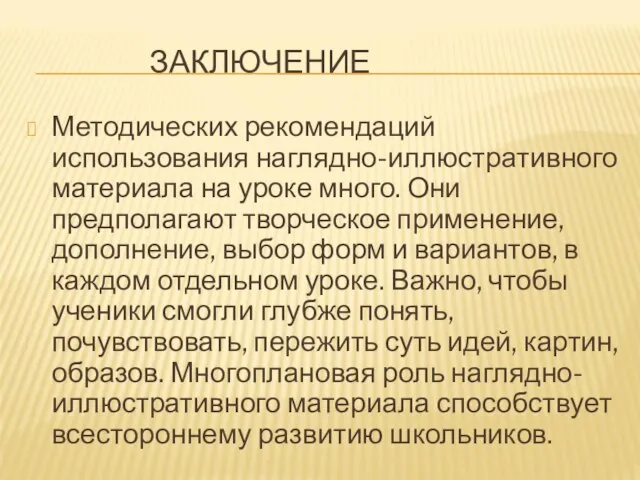 ЗАКЛЮЧЕНИЕ

Методических рекомендаций использования наглядно-иллюстративного материала на уроке много. Они предполагают творческое применение, дополнение, выбор форм и вариантов, в каждом отдельном уроке. Важно, чтобы ученики смогли глубже понять, почувствовать, пережить суть идей, картин, образов. Многоплановая роль наглядно-иллюстративного материала способствует всестороннему развитию школьников.